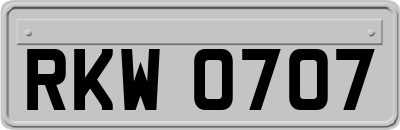 RKW 0707